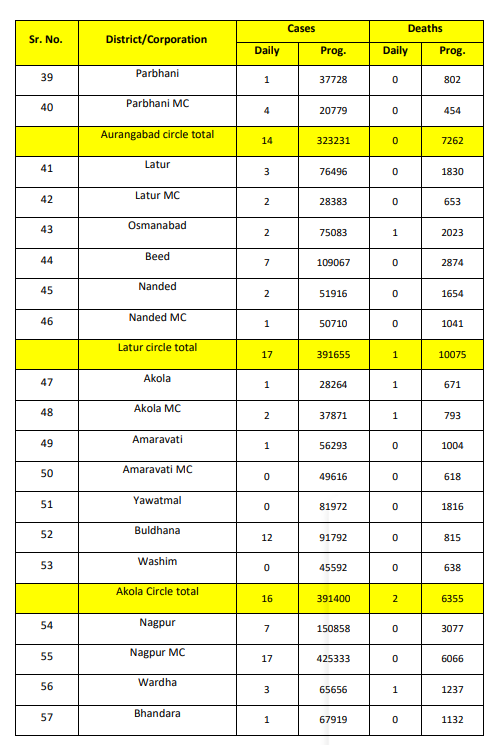 | Sr. No. | District/Corporation | Cases Daily | Cases Prog. | Deaths Daily | Deaths Prog. |
|---|---|---|---|---|---|
| 39 | Parbhani | 1 | 37728 | 0 | 802 |
| 40 | Parbhani MC | 4 | 20779 | 0 | 454 |
| | Aurangabad circle total | 14 | 323231 | 0 | 7262 |
| 41 | Latur | 3 | 76496 | 0 | 1830 |
| 42 | Latur MC | 2 | 28383 | 0 | 653 |
| 43 | Osmanabad | 2 | 75083 | 1 | 2023 |
| 44 | Beed | 7 | 109067 | 0 | 2874 |
| 45 | Nanded | 2 | 51916 | 0 | 1654 |
| 46 | Nanded MC | 1 | 50710 | 0 | 1041 |
| | Latur circle total | 17 | 391655 | 1 | 10075 |
| 47 | Akola | 1 | 28264 | 1 | 671 |
| 48 | Akola MC | 2 | 37871 | 1 | 793 |
| 49 | Amaravati | 1 | 56293 | 0 | 1004 |
| 50 | Amaravati MC | 0 | 49616 | 0 | 618 |
| 51 | Yawatmal | 0 | 81972 | 0 | 1816 |
| 52 | Buldhana | 12 | 91792 | 0 | 815 |
| 53 | Washim | 0 | 45592 | 0 | 638 |
| | Akola Circle total | 16 | 391400 | 2 | 6355 |
| 54 | Nagpur | 7 | 150858 | 0 | 3077 |
| 55 | Nagpur MC | 17 | 425333 | 0 | 6066 |
| 56 | Wardha | 3 | 65656 | 1 | 1237 |
| 57 | Bhandara | 1 | 67919 | 0 | 1132 |